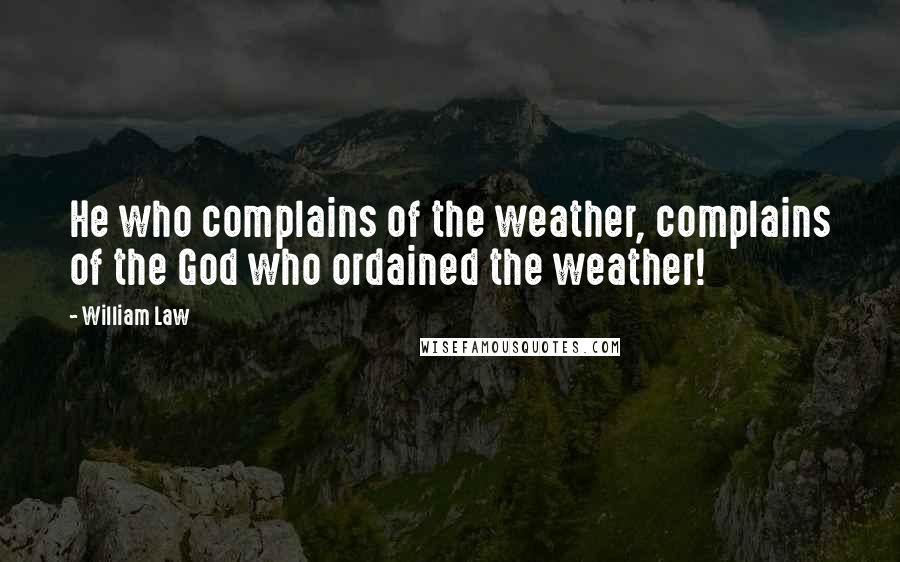 He who complains of the weather, complains of the God who ordained the weather!

- William Law

WISEFAMOUSQUOTES.COM